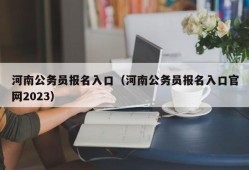 河南公务员报名入口（河南公务员报名入口官网2023）